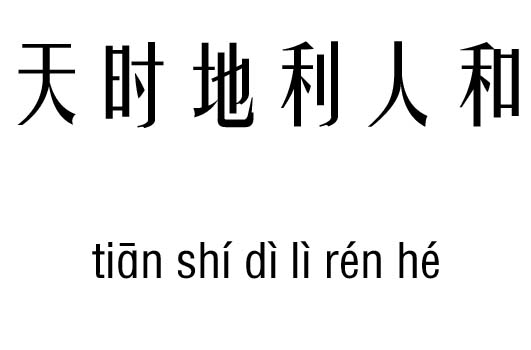 天时地利人和

tiān shí dì lì rén hé